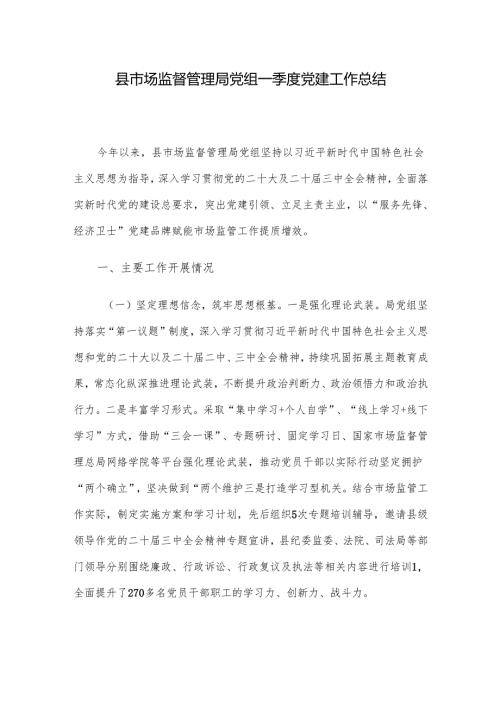 县市场监督管理局党组一季度党建工作总结

今年以来，县市场监督管理局党组坚持以习近平新时代中国特色社会主义思想为指导，深入学习贯彻党的二十大及二十届三中全会精神，全面落实新时代党的建设总要求，突出党建引领、立足主责主业，以“服务先锋、经济卫士”党建品牌赋能市场监管工作提质增效。

一、主要工作开展情况

（一）坚定理想信念，筑牢思想根基。一是强化理论武装。局党组坚持落实“第一议题”制度，深入学习贯彻习近平新时代中国特色社会主义思想和党的二十大以及二十届二中、三中全会精神，持续巩固拓展主题教育成果，常态化纵深推进理论武装，不断提升政治判断力、政治领悟力和政治执行力。二是丰富学习形式。采取“集中学习+个人自学”、“线上学习+线下学习”方式，借助“三会一课”、专题研讨、固定学习日、国家市场监督管理总局网络学院等平台强化理论武装，推动党员干部以实际行动坚定拥护“两个确立”，坚决做到“两个维护三是打造学习型机关。结合市场监管工作实际，制定实施方案和学习计划，先后组织5次专题培训辅导，邀请县级领导作党的二十届三中全会精神专题宣讲，县纪委监委、法院、司法局等部门领导分别围绕廉政、行政诉讼、行政复议及执法等相关内容进行培训1，全面提升了270多名党员干部职工的学习力、创新力、战斗力。